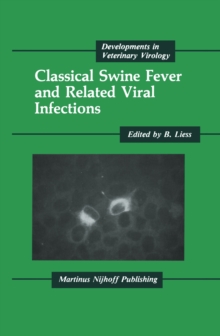 Developments in Veterinary Virology

Classical Swine Fever and Related Viral Infections

Edited by B. Liess

Martinus Nijhoff Publishing